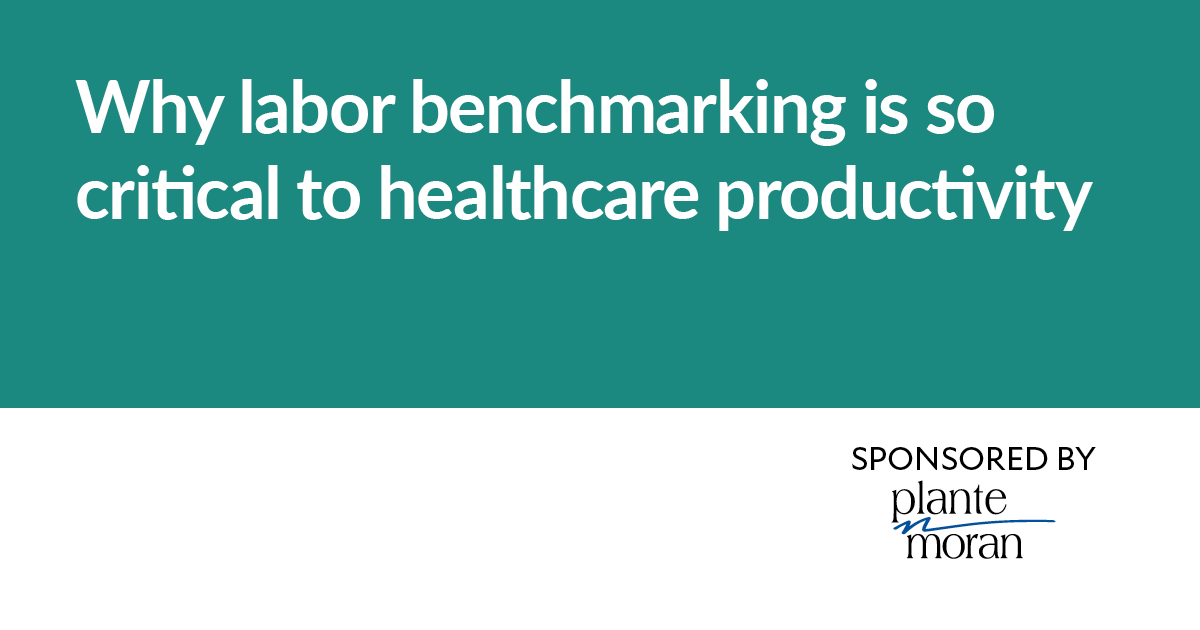 Why labor benchmarking is so critical to healthcare productivity

SPONSORED BY
plante
moran